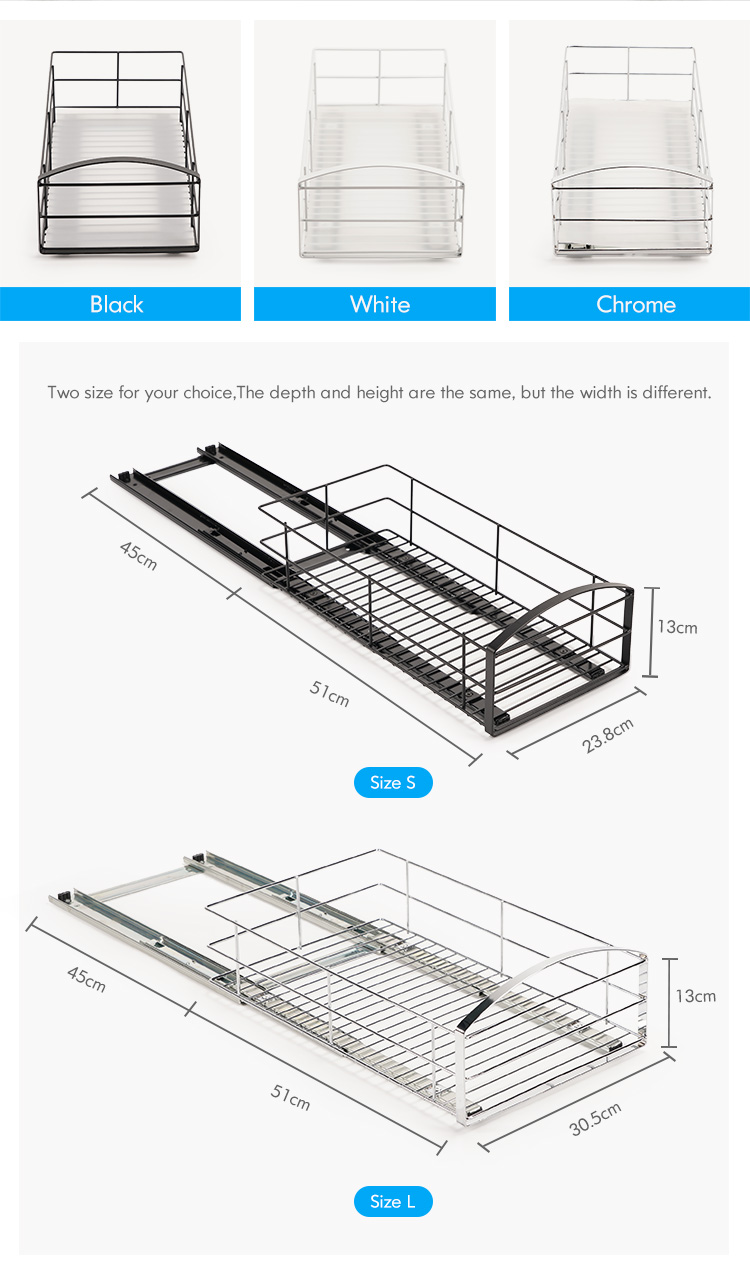 Black
White
Chrome

Two size for your choice,The depth and height are the same, but the width is different.

45cm
51cm
13cm
23.8cm
Size S

45cm
51cm
13cm
30.5cm
Size L